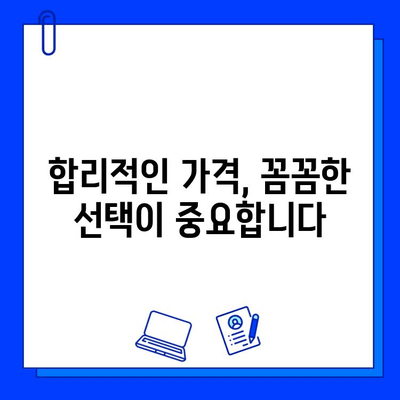 합리적인 가격, 꼼꼼한 선택이 중요합니다